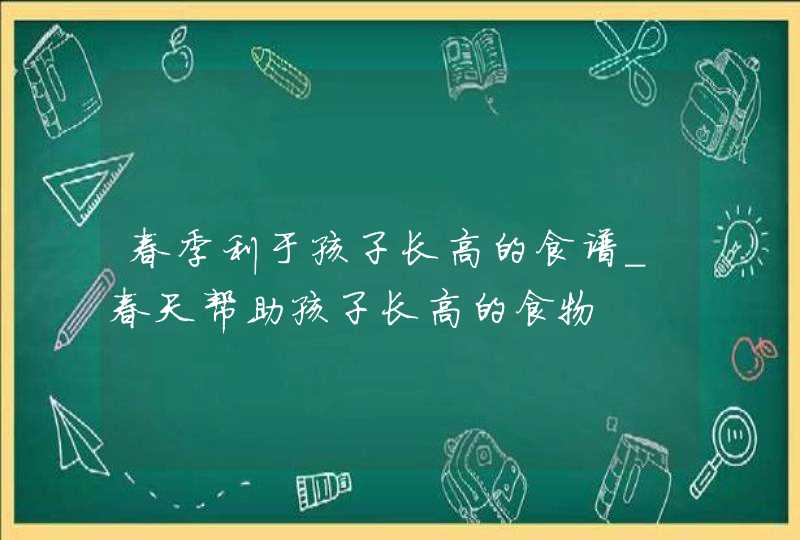 春季利于孩子长高的食谱_春天帮助孩子长高的食物